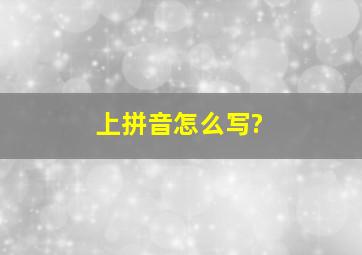 上拼音怎么写?